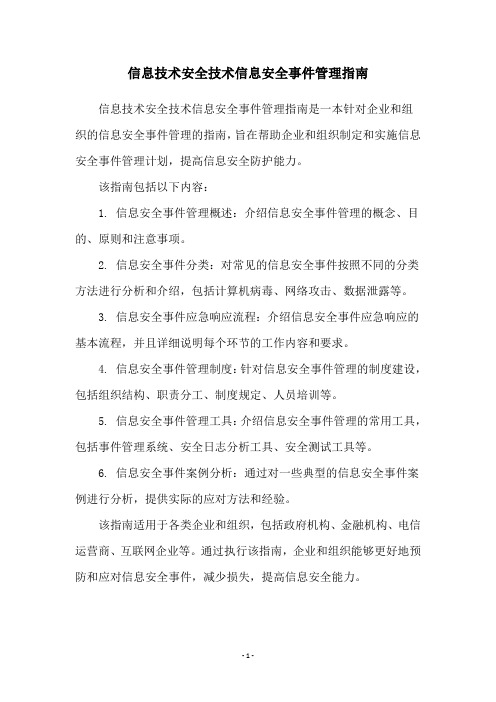 信息技术安全技术信息安全事件管理指南

信息技术安全技术信息安全事件管理指南是一本针对企业和组织的信息安全事件管理的指南，旨在帮助企业和组织制定和实施信息安全事件管理计划，提高信息安全防护能力。

该指南包括以下内容：

1. 信息安全事件管理概述：介绍信息安全事件管理的概念、目的、原则和注意事项。

2. 信息安全事件分类：对常见的信息安全事件按照不同的分类方法进行分析和介绍，包括计算机病毒、网络攻击、数据泄露等。

3. 信息安全事件应急响应流程：介绍信息安全事件应急响应的基本流程，并且详细说明每个环节的工作内容和要求。

4. 信息安全事件管理制度：针对信息安全事件管理的制度建设，包括组织结构、职责分工、制度规定、人员培训等。

5. 信息安全事件管理工具：介绍信息安全事件管理的常用工具，包括事件管理系统、安全日志分析工具、安全测试工具等。

6. 信息安全事件案例分析：通过对一些典型的信息安全事件案例进行分析，提供实际的应对方法和经验。

该指南适用于各类企业和组织，包括政府机构、金融机构、电信运营商、互联网企业等。通过执行该指南，企业和组织能够更好地预防和应对信息安全事件，减少损失，提高信息安全能力。

- 1 -